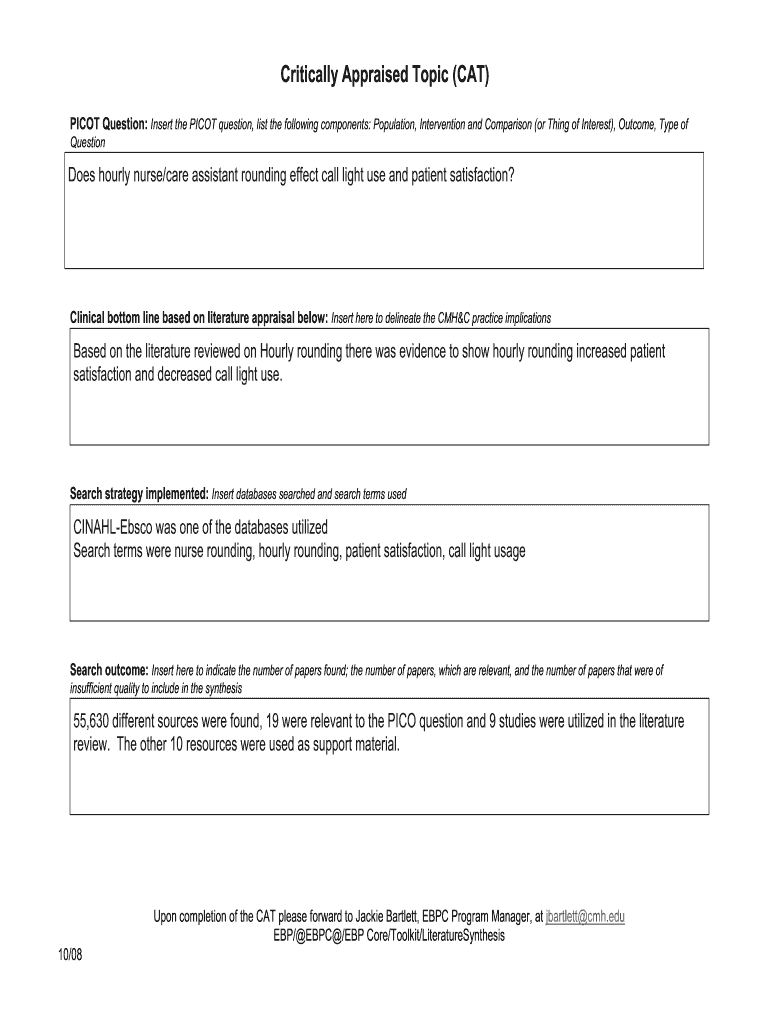 Critically Appraised Topic (CAT)

PICOT Question: Insert the PICOT question, list the following components: Population, Intervention and Comparison (or Thing of Interest), Outcome, Type of Question

Does hourly nurse/care assistant rounding effect call light use and patient satisfaction?

Clinical bottom line based on literature appraisal below: Insert here to delineate the CMH&C practice implications

Based on the literature reviewed on Hourly rounding there was evidence to show hourly rounding increased patient satisfaction and decreased call light use.

Search strategy implemented: Insert databases searched and search terms used

CINAHL-Ebsco was one of the databases utilized
Search terms were nurse rounding, hourly rounding, patient satisfaction, call light usage

Search outcome: Insert here to indicate the number of papers found; the number of papers, which are relevant, and the number of papers that were of insufficient quality to include in the synthesis

55,630 different sources were found, 19 were relevant to the PICO question and 9 studies were utilized in the literature review. The other 10 resources were used as support material.

Upon completion of the CAT please forward to Jackie Bartlett, EBPC Program Manager, at jbartlett@cmh.edu
EBP/@EBPC@/EBP Core/Toolkit/LiteratureSynthesis

10/08